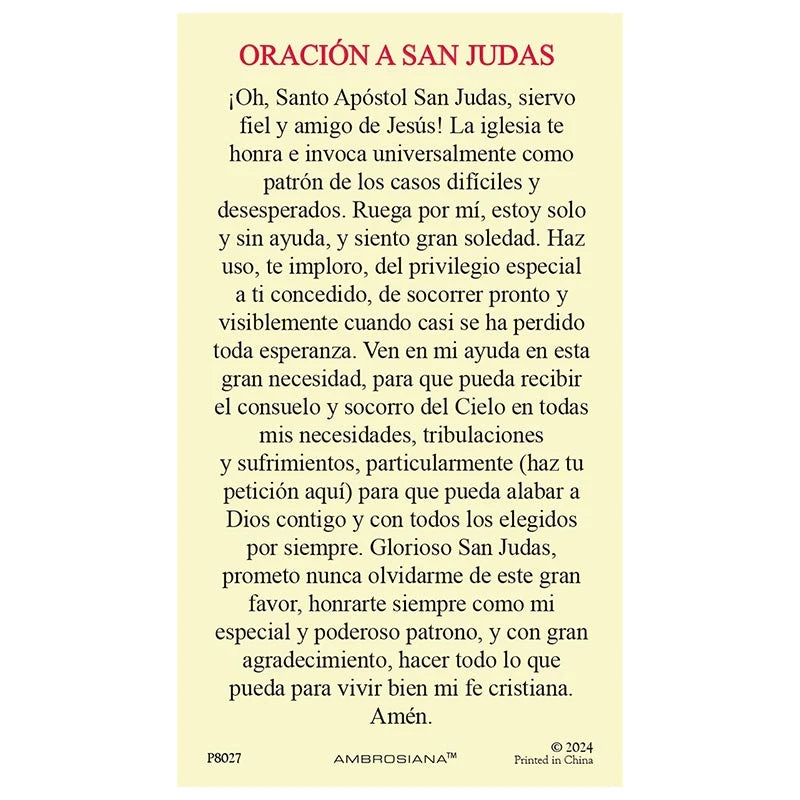 ORACIÓN A SAN JUDAS

¡Oh, Santo Apóstol San Judas, siervo fiel y amigo de Jesús! La iglesia te honra e invoca universalmente como patrón de los casos difíciles y desesperados. Ruega por mí, estoy solo y sin ayuda, y siento gran soledad. Haz uso, te imploro, del privilegio especial a ti concedido, de socorrer pronto y visiblemente cuando casi se ha perdido toda esperanza. Ven en mi ayuda en esta gran necesidad, para que pueda recibir el consuelo y socorro del Cielo en todas mis necesidades, tribulaciones y sufrimientos, particularmente (haz tu petición aquí) para que pueda alabar a Dios contigo y con todos los elegidos por siempre. Glorioso San Judas, prometo nunca olvidarme de este gran favor, honrarte siempre como mi especial y poderoso patrono, y con gran agradecimiento, hacer todo lo que pueda para vivir bien mi fe cristiana. Amén.

P8027 AMBROSIANA™ © 2024 Printed in China